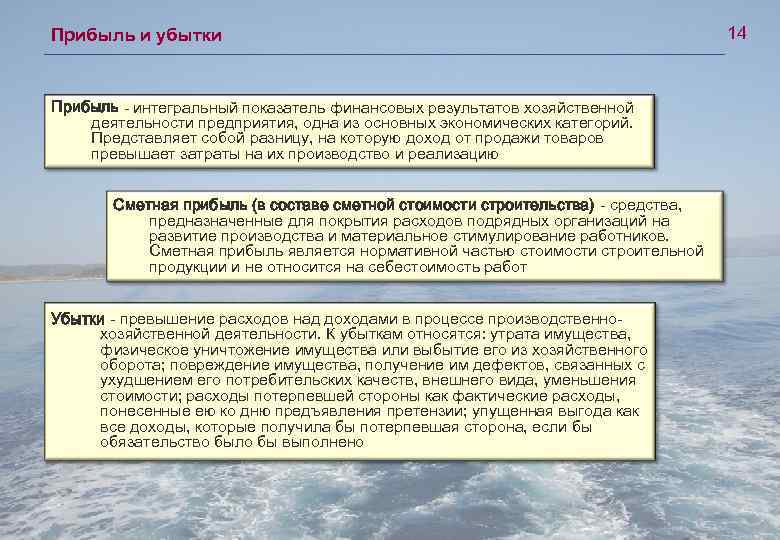 Прибыль и убытки

14

Прибыль - интегральный показатель финансовых результатов хозяйственной деятельности предприятия, одна из основных экономических категорий. Представляет собой разницу, на которую доход от продажи товаров превышает затраты на их производство и реализацию

Сметная прибыль (в составе сметной стоимости строительства) - средства, предназначенные для покрытия расходов подрядных организаций на развитие производства и материальное стимулирование работников. Сметная прибыль является нормативной частью стоимости строительной продукции и не относится на себестоимость работ

Убытки - превышение расходов над доходами в процессе производственно-хозяйственной деятельности. К убыткам относятся: утрата имущества, физическое уничтожение имущества или выбытие его из хозяйственного оборота; повреждение имущества, получение им дефектов, связанных с ухудшением его потребительских качеств, внешнего вида, уменьшения стоимости; расходы потерпевшей стороны как фактические расходы, понесенные ею ко дню предъявления претензии; упущенная выгода как все доходы, которые получила бы потерпевшая сторона, если бы обязательство было бы выполнено